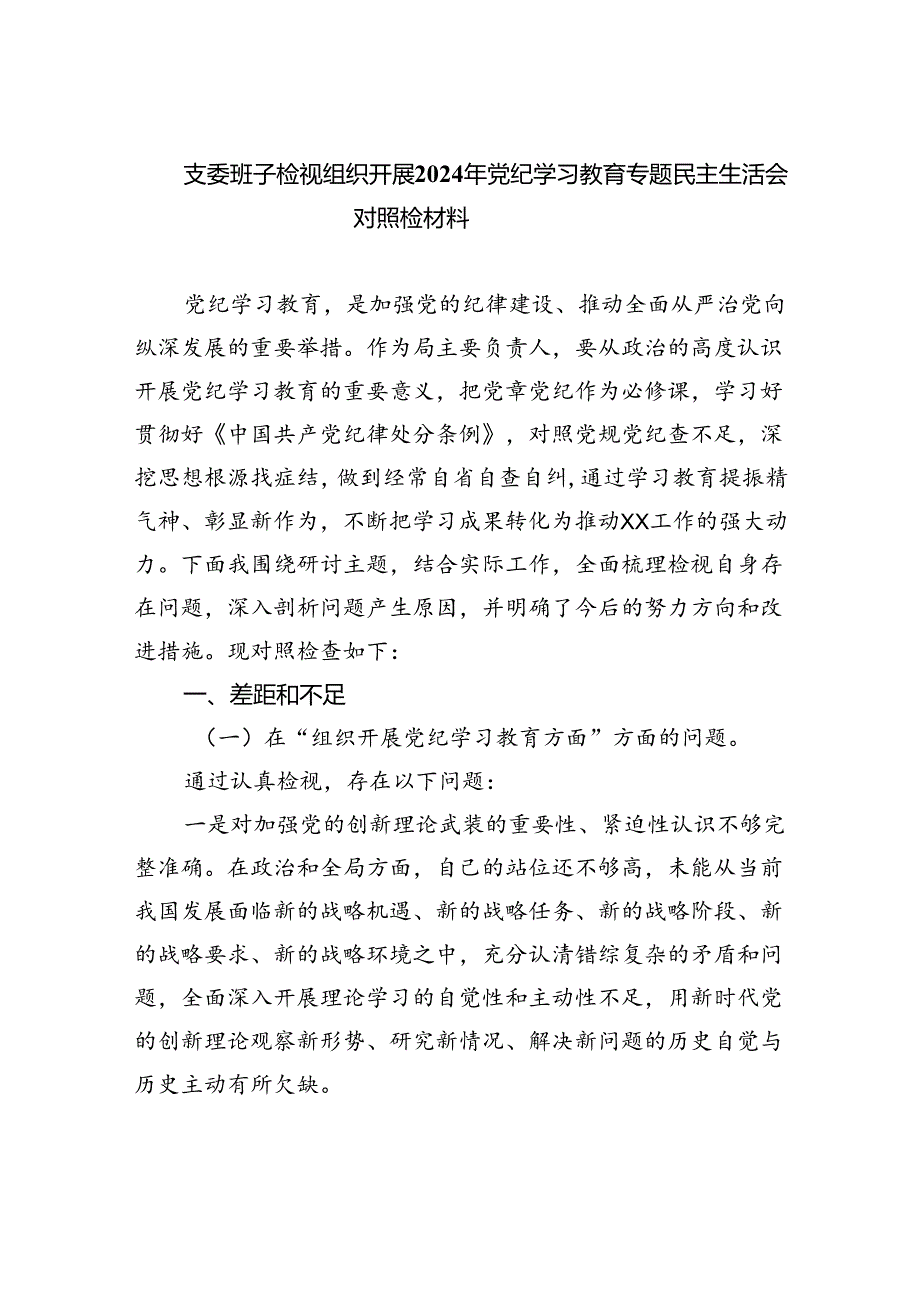 支委班子检视组织开展2024年党纪学习教育专题民主生活会对照检材料

党纪学习教育，是加强党的纪律建设、推动全面从严治党向纵深发展的重要举措。作为局主要负责人，要从政治的高度认识开展党纪学习教育的重要意义，把党章党纪作为必修课，学习好贯彻好《中国共产党纪律处分条例》，对照党规党纪查不足，深挖思想根源找症结，做到经常自省自查自纠，通过学习教育提振精气神、彰显新作为，不断把学习成果转化为推动XX工作的强大动力。下面我围绕研讨主题，结合实际工作，全面梳理检视自身存在问题，深入剖析问题产生原因，并明确了今后的努力方向和改进措施。现对照检查如下：

一、差距和不足

（一）在“组织开展党纪学习教育方面”方面的问题。

通过认真检视，存在以下问题：

一是对加强党的创新理论武装的重要性、紧迫性认识不够完整准确。在政治和全局方面，自己的站位还不够高，未能从当前我国发展面临新的战略机遇、新的战略任务、新的战略阶段、新的战略要求、新的战略环境之中，充分认清错综复杂的矛盾和问题，全面深入开展理论学习的自觉性和主动性不足，用新时代党的创新理论观察新形势、研究新情况、解决新问题的历史自觉与历史主动有所欠缺。